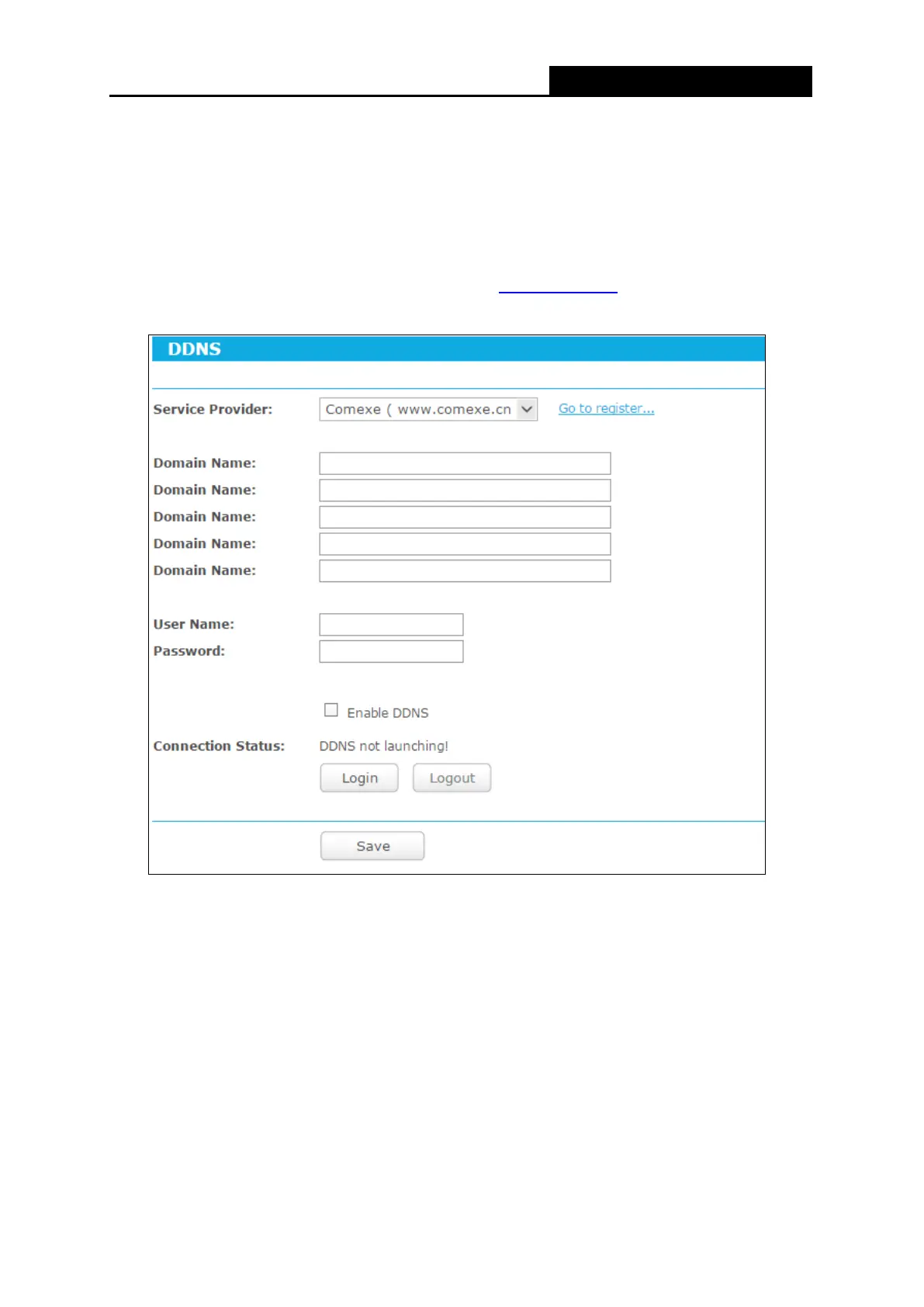 DDNS

Service Provider: Comexe ( www.comexe.cn Go to register...

Domain Name:
Domain Name:
Domain Name:
Domain Name:
Domain Name:

User Name:
Password:

☐ Enable DDNS

Connection Status: DDNS not launching!

Login Logout

Save